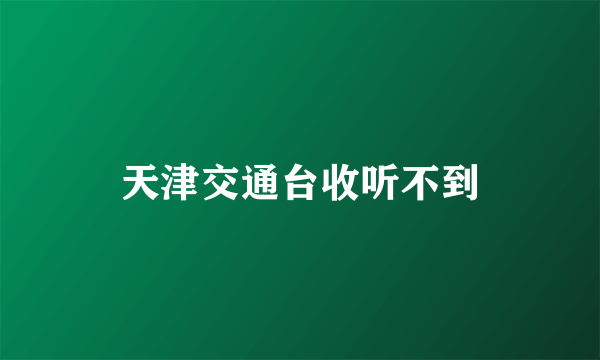 天津交通台收听不到